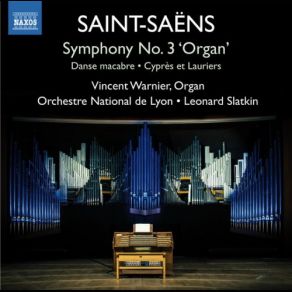 NAXOS

SAINT-SAËNS

Symphony No. 3 'Organ'

Danse macabre • Cyprès et Lauriers

Vincent Warnier, Organ

Orchestre National de Lyon • Leonard Slatkin